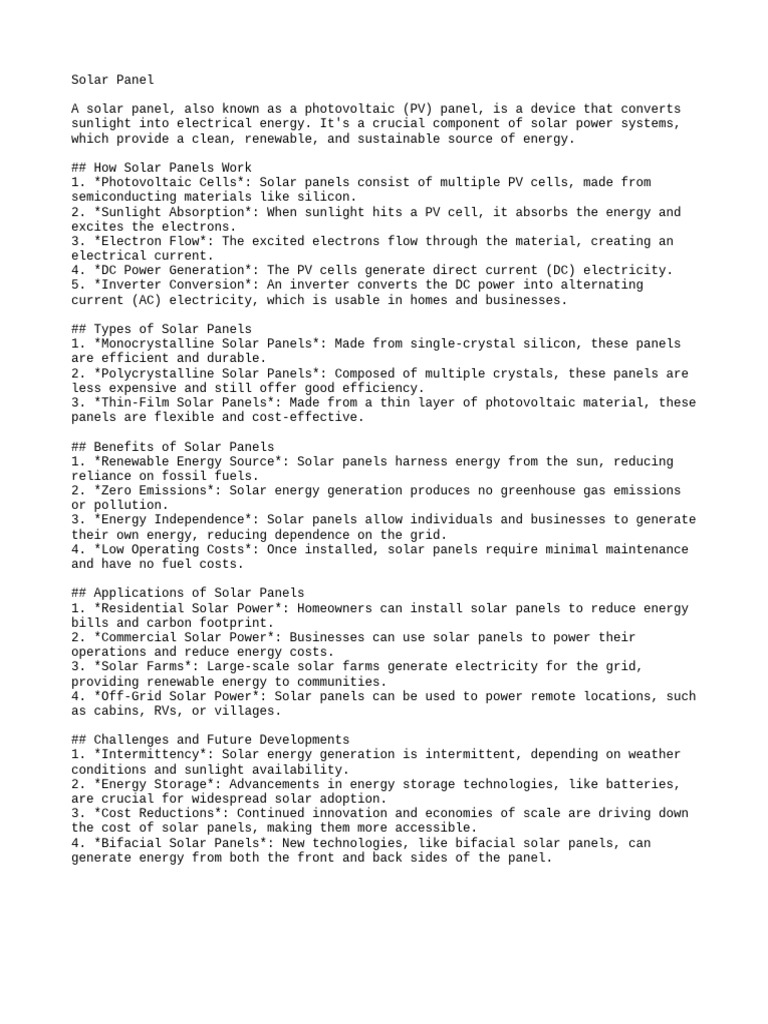 Solar Panel

A solar panel, also known as a photovoltaic (PV) panel, is a device that converts sunlight into electrical energy. It's a crucial component of solar power systems, which provide a clean, renewable, and sustainable source of energy.

## How Solar Panels Work
1. *Photovoltaic Cells*: Solar panels consist of multiple PV cells, made from semiconducting materials like silicon.
2. *Sunlight Absorption*: When sunlight hits a PV cell, it absorbs the energy and excites the electrons.
3. *Electron Flow*: The excited electrons flow through the material, creating an electrical current.
4. *DC Power Generation*: The PV cells generate direct current (DC) electricity.
5. *Inverter Conversion*: An inverter converts the DC power into alternating current (AC) electricity, which is usable in homes and businesses.

## Types of Solar Panels
1. *Monocrystalline Solar Panels*: Made from single-crystal silicon, these panels are efficient and durable.
2. *Polycrystalline Solar Panels*: Composed of multiple crystals, these panels are less expensive and still offer good efficiency.
3. *Thin-Film Solar Panels*: Made from a thin layer of photovoltaic material, these panels are flexible and cost-effective.

## Benefits of Solar Panels
1. *Renewable Energy Source*: Solar panels harness energy from the sun, reducing reliance on fossil fuels.
2. *Zero Emissions*: Solar energy generation produces no greenhouse gas emissions or pollution.
3. *Energy Independence*: Solar panels allow individuals and businesses to generate their own energy, reducing dependence on the grid.
4. *Low Operating Costs*: Once installed, solar panels require minimal maintenance and have no fuel costs.

## Applications of Solar Panels
1. *Residential Solar Power*: Homeowners can install solar panels to reduce energy bills and carbon footprint.
2. *Commercial Solar Power*: Businesses can use solar panels to power their operations and reduce energy costs.
3. *Solar Farms*: Large-scale solar farms generate electricity for the grid, providing renewable energy to communities.
4. *Off-Grid Solar Power*: Solar panels can be used to power remote locations, such as cabins, RVs, or villages.

## Challenges and Future Developments
1. *Intermittency*: Solar energy generation is intermittent, depending on weather conditions and sunlight availability.
2. *Energy Storage*: Advancements in energy storage technologies, like batteries, are crucial for widespread solar adoption.
3. *Cost Reductions*: Continued innovation and economies of scale are driving down the cost of solar panels, making them more accessible.
4. *Bifacial Solar Panels*: New technologies, like bifacial solar panels, can generate energy from both the front and back sides of the panel.